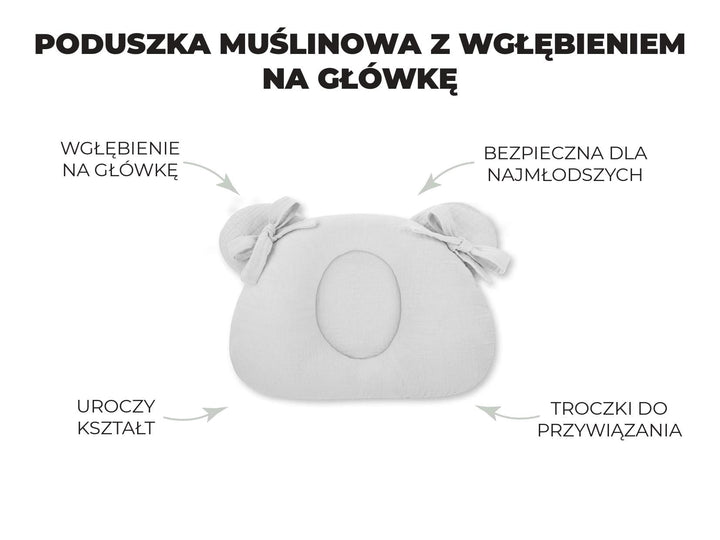 PODUSZKA MUŚLINOWA Z WGŁĘBIENIEM NA GŁÓWKĘ

WGŁĘBIENIE NA GŁÓWKĘ

BEZPIECZNA DLA NAJMŁODSZYCH

UROCZY KSZTAŁT

TROCZKI DO PRZYWIĄZANIA